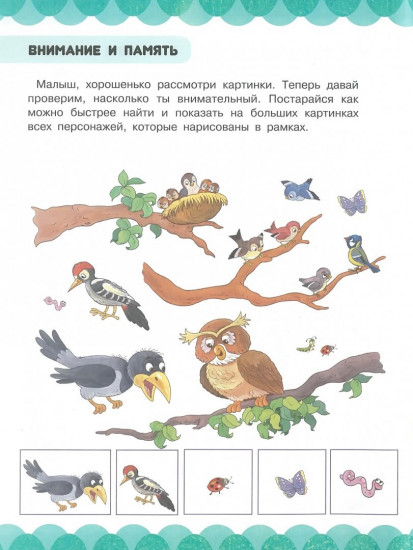 ВНИМАНИЕ И ПАМЯТЬ

Малыш, хорошенько рассмотри картинки. Теперь давай проверим, насколько ты внимательный. Постарайся как можно быстрее найти и показать на больших картинках всех персонажей, которые нарисованы в рамках.